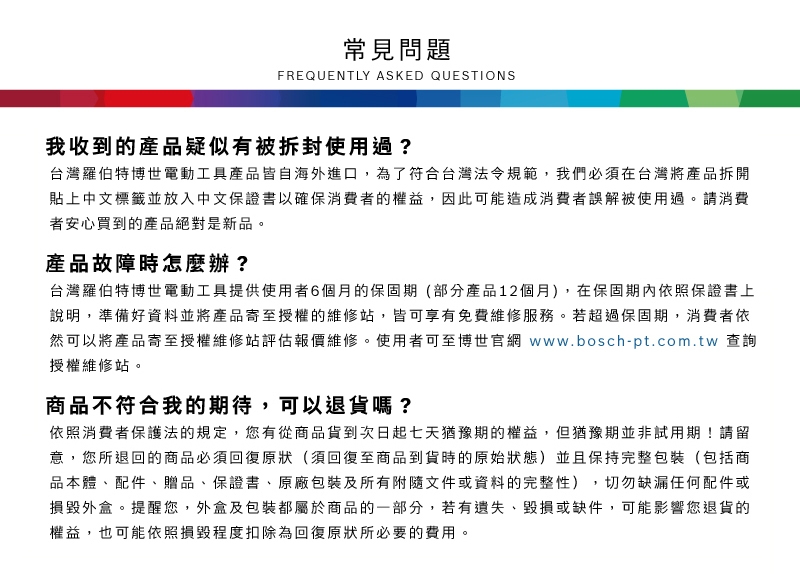 常見問題
FREQUENTLY ASKED QUESTIONS

我收到的產品疑似有被拆封使用過？

台灣羅伯特博世電動工具產品皆自海外進口，為了符合台灣法令規範，我們必須在台灣將產品拆開貼上中文標籤並放入中文保證書以確保消費者的權益，因此可能造成消費者誤解被使用過。請消費者安心買到的產品絕對是新品。

產品故障時怎麼辦？

台灣羅伯特博世電動工具提供使用者6個月的保固期（部分產品12個月），在保固期內依照保證書上說明，準備好資料並將產品寄至授權的維修站，皆可享有免費維修服務。若超過保固期，消費者依然可以將產品寄至授權維修站評估報價維修。使用者可至博世官網 www.bosch-pt.com.tw 查詢授權維修站。

商品不符合我的期待，可以退貨嗎？

依照消費者保護法的規定，您有從商品貨到次日起七天猶豫期的權益，但猶豫期並非試用期！請留意，您所退回的商品必須回復原狀（須回復至商品到貨時的原始狀態）並且保持完整包裝（包括商品本體、配件、贈品、保證書、原廠包裝及所有附隨文件或資料的完整性），切勿缺漏任何配件或損毀外盒。提醒您，外盒及包裝都屬於商品的一部分，若有遺失、毀損或缺件，可能影響您退貨的權益，也可能依照損毀程度扣除為回復原狀所必要的費用。